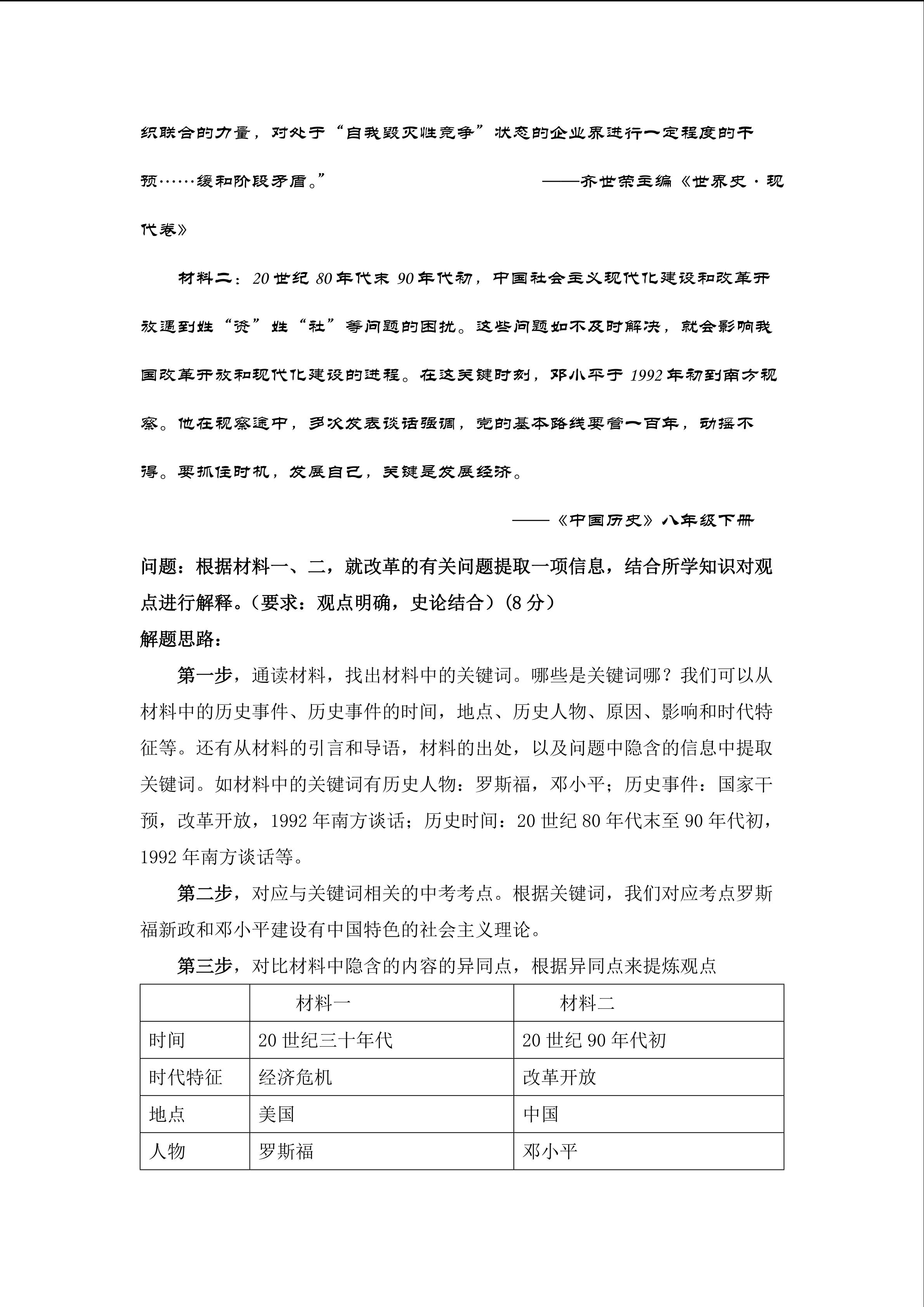 织联合的力量，对处于“自我毁灭性竞争”状态的企业界进行一定程度的干预……缓和阶段矛盾。”　　　　——齐世荣主编《世界史·现代卷》

材料二：20 世纪 80 年代末 90 年代初，中国社会主义现代化建设和改革开放遇到姓“资”姓“社”等问题的困扰。这些问题如不及时解决，就会影响我国改革开放和现代化建设的进程。在这关键时刻，邓小平于 1992 年初到南方视察。他在视察途中，多次发表谈话强调，党的基本路线要管一百年，动摇不得。要抓住时机，发展自己，关键是发展经济。

——《中国历史》八年级下册

问题：根据材料一、二，就改革的有关问题提取一项信息，结合所学知识对观点进行解释。（要求：观点明确，史论结合）（8 分）

解题思路：

第一步，通读材料，找出材料中的关键词。哪些是关键词哪？我们可以从材料中的历史事件、历史事件的时间，地点、历史人物、原因、影响和时代特征等。还有从材料的引言和导语，材料的出处，以及问题中隐含的信息中提取关键词。如材料中的关键词有历史人物：罗斯福，邓小平；历史事件：国家干预，改革开放，1992 年南方谈话；历史时间：20 世纪 80 年代末至 90 年代初，1992 年南方谈话等。

第二步，对应与关键词相关的中考考点。根据关键词，我们对应考点罗斯福新政和邓小平建设有中国特色的社会主义理论。

第三步，对比材料中隐含的内容的异同点，根据异同点来提炼观点

| | 材料一 | 材料二 |
|---|---|---|
| 时间 | 20 世纪三十年代 | 20 世纪 90 年代初 |
| 时代特征 | 经济危机 | 改革开放 |
| 地点 | 美国 | 中国 |
| 人物 | 罗斯福 | 邓小平 |